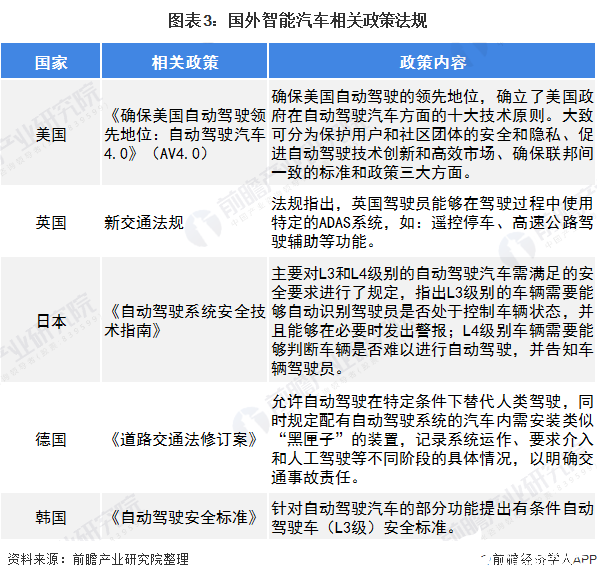 图表3：国外智能汽车相关政策法规

| 国家 | 相关政策 | 政策内容 |
|---|---|---|
| 美国 | 《确保美国自动驾驶领先地位：自动驾驶汽车4.0》（AV4.0） | 确保美国自动驾驶的领先地位，确立了美国政府在自动驾驶汽车方面的十大技术原则。大致可分为保护用户和社区团体的安全和隐私、促进自动驾驶技术创新和高效市场、确保联邦间一致的标准和政策三大方面。 |
| 英国 | 新交通法规 | 法规指出，英国驾驶员能够在驾驶过程中使用特定的ADAS系统，如：遥控停车、高速公路驾驶辅助等功能。 |
| 日本 | 《自动驾驶系统安全技术指南》 | 主要对L3和L4级别的自动驾驶汽车需满足的安全要求进行了规定，指出L3级别的车辆需要能够自动识别驾驶员是否处于控制车辆状态，并且能够在必要时发出警报；L4级别车辆需要能够判断车辆是否难以进行自动驾驶，并告知车辆驾驶员。 |
| 德国 | 《道路交通法修订案》 | 允许自动驾驶在特定条件下替代人类驾驶，同时规定配有自动驾驶系统的汽车内需安装类似“黑匣子”的装置，记录系统运作、要求介入和人工驾驶等不同阶段的具体情况，以明确交通事故责任。 |
| 韩国 | 《自动驾驶安全标准》 | 针对自动驾驶汽车的部分功能提出有条件自动驾驶车（L3级）安全标准。 |

资料来源：前瞻产业研究院整理

前瞻经济学人APP